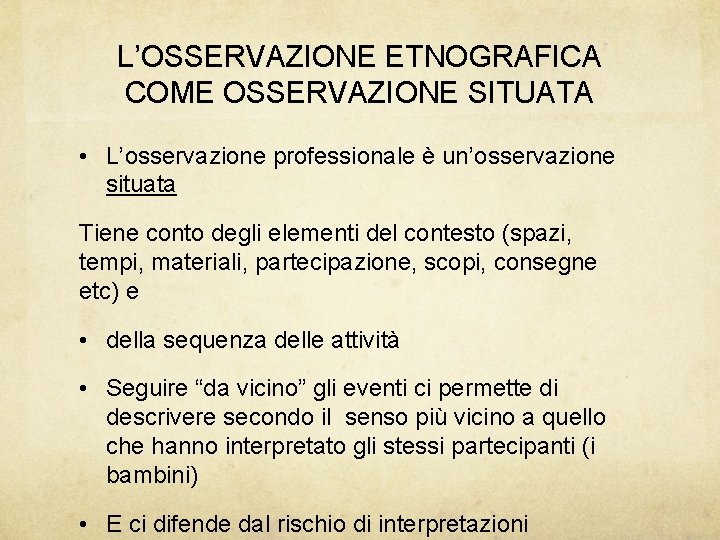 L’OSSERVAZIONE ETNOGRAFICA COME OSSERVAZIONE SITUATA

• L’osservazione professionale è un’osservazione situata

Tiene conto degli elementi del contesto (spazi, tempi, materiali, partecipazione, scopi, consegne etc) e

• della sequenza delle attività

• Seguire “da vicino” gli eventi ci permette di descrivere secondo il senso più vicino a quello che hanno interpretato gli stessi partecipanti (i bambini)

• E ci difende dal rischio di interpretazioni